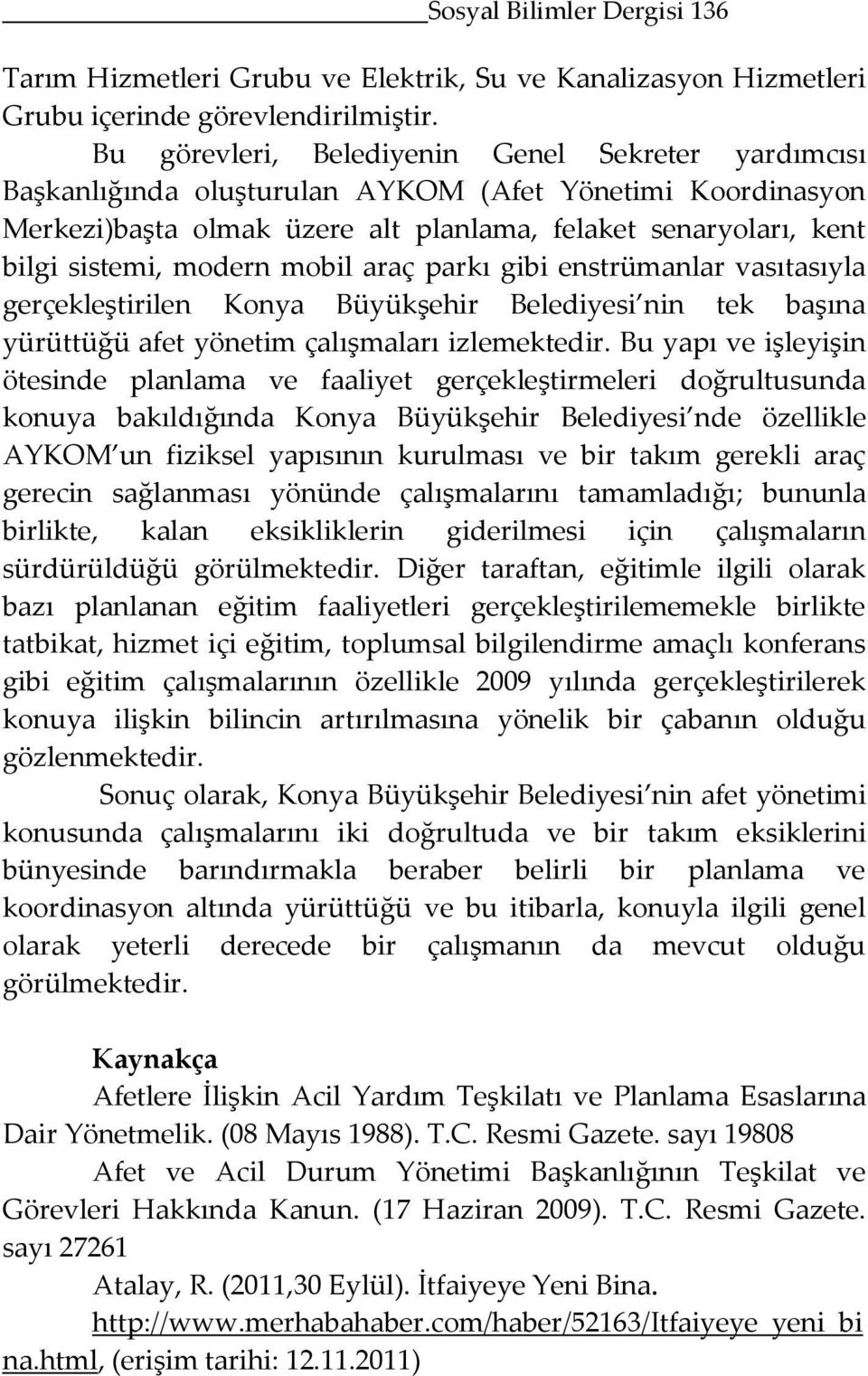 Sosyal Bilimler Dergisi 136

Tarım Hizmetleri Grubu ve Elektrik, Su ve Kanalizasyon Hizmetleri Grubu içerinde görevlendirilmiştir.

Bu görevleri, Belediyenin Genel Sekreter yardımcısı Başkanlığında oluşturulan AYKOM (Afet Yönetimi Koordinasyon Merkezi)başta olmak üzere alt planlama, felaket senaryoları, kent bilgi sistemi, modern mobil araç parkı gibi enstrümanlar vasıtasıyla gerçekleştirilen Konya Büyükşehir Belediyesi nin tek başına yürüttüğü afet yönetim çalışmaları izlemektedir. Bu yapı ve işleyişin ötesinde planlama ve faaliyet gerçekleştirmeleri doğrultusunda konuya bakıldığında Konya Büyükşehir Belediyesi nde özellikle AYKOM un fiziksel yapısının kurulması ve bir takım gerekli araç gerecin sağlanması yönünde çalışmalarını tamamladığı; bununla birlikte, kalan eksikliklerin giderilmesi için çalışmaların sürdürüldüğü görülmektedir. Diğer taraftan, eğitimle ilgili olarak bazı planlanan eğitim faaliyetleri gerçekleştirilememekle birlikte tatbikat, hizmet içi eğitim, toplumsal bilgilendirme amaçlı konferans gibi eğitim çalışmalarının özellikle 2009 yılında gerçekleştirilerek konuya ilişkin bilincin artırılmasına yönelik bir çabanın olduğu gözlenmektedir.

Sonuç olarak, Konya Büyükşehir Belediyesi nin afet yönetimi konusunda çalışmalarını iki doğrultuda ve bir takım eksiklerini bünyesinde barındırmakla beraber belirli bir planlama ve koordinasyon altında yürüttüğü ve bu itibarla, konuyla ilgili genel olarak yeterli derecede bir çalışmanın da mevcut olduğu görülmektedir.

Kaynakça

Afetlere İlişkin Acil Yardım Teşkilatı ve Planlama Esaslarına Dair Yönetmelik. (08 Mayıs 1988). T.C. Resmi Gazete. sayı 19808

Afet ve Acil Durum Yönetimi Başkanlığının Teşkilat ve Görevleri Hakkında Kanun. (17 Haziran 2009). T.C. Resmi Gazete. sayı 27261

Atalay, R. (2011,30 Eylül). İtfaiyeye Yeni Bina. http://www.merhabahaber.com/haber/52163/Itfaiyeye_yeni_bina.html, (erişim tarihi: 12.11.2011)